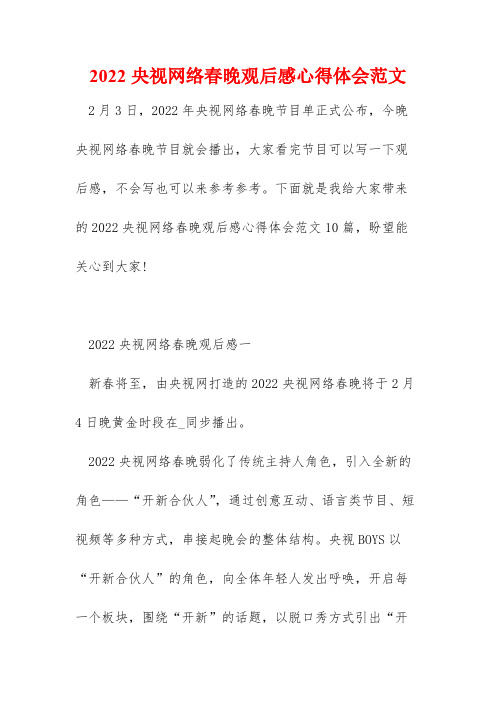 2022 央视网络春晚观后感心得体会范文

2 月 3 日，2022 年央视网络春晚节目单正式公布，今晚央视网络春晚节目就会播出，大家看完节目可以写一下观后感，不会写也可以来参考参考。下面就是我给大家带来的 2022 央视网络春晚观后感心得体会范文 10 篇，盼望能关心到大家!

2022 央视网络春晚观后感一

新春将至，由央视网打造的 2022 央视网络春晚将于 2 月 4 日晚黄金时段在_同步播出。

2022 央视网络春晚弱化了传统主持人角色，引入全新的角色——“开新合伙人”，通过创意互动、语言类节目、短视频等多种方式，串接起晚会的整体结构。央视 BOYS 以“开新合伙人”的角色，向全体年轻人发出呼唤，开启每一个板块，围绕“开新”的话题，以脱口秀方式引出“开